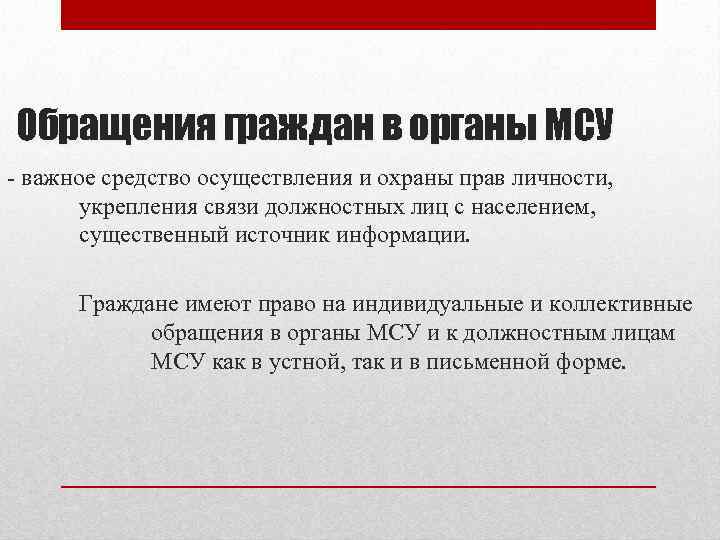 Обращения граждан в органы МСУ

- важное средство осуществления и охраны прав личности, укрепления связи должностных лиц с населением, существенный источник информации.

Граждане имеют право на индивидуальные и коллективные обращения в органы МСУ и к должностным лицам МСУ как в устной, так и в письменной форме.